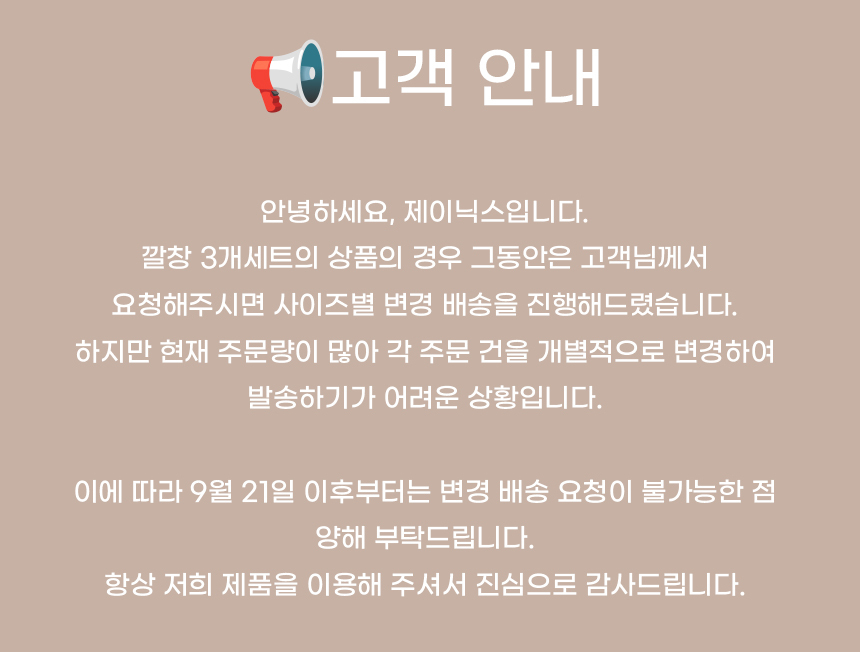 고객 안내

안녕하세요, 제이닉스입니다.
깔창 3개세트의 상품의 경우 그동안은 고객님께서
요청해주시면 사이즈별 변경 배송을 진행해드렸습니다.
하지만 현재 주문량이 많아 각 주문 건을 개별적으로 변경하여
발송하기가 어려운 상황입니다.

이에 따라 9월 21일 이후부터는 변경 배송 요청이 불가능한 점
양해 부탁드립니다.
항상 저희 제품을 이용해 주셔서 진심으로 감사드립니다.